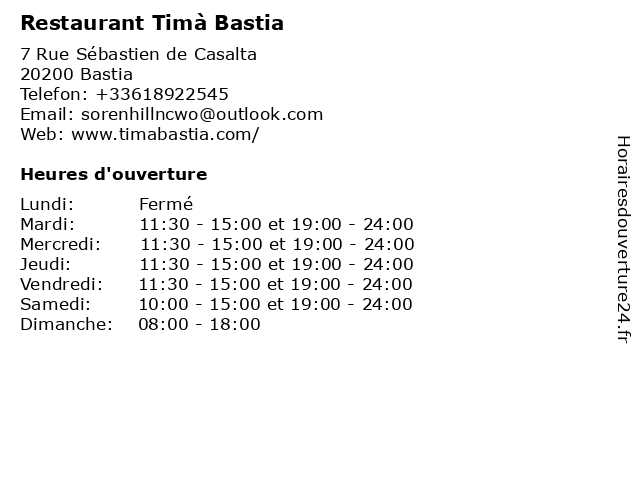 Restaurant Timà Bastia

7 Rue Sébastien de Casalta
20200 Bastia
Telefon: +33618922545
Email: sorenhillncwo@outlook.com
Web: www.timabastia.com/

Heures d'ouverture

Lundi: Fermé
Mardi: 11:30 - 15:00 et 19:00 - 24:00
Mercredi: 11:30 - 15:00 et 19:00 - 24:00
Jeudi: 11:30 - 15:00 et 19:00 - 24:00
Vendredi: 11:30 - 15:00 et 19:00 - 24:00
Samedi: 10:00 - 15:00 et 19:00 - 24:00
Dimanche: 08:00 - 18:00

Horairesdouverture24.fr